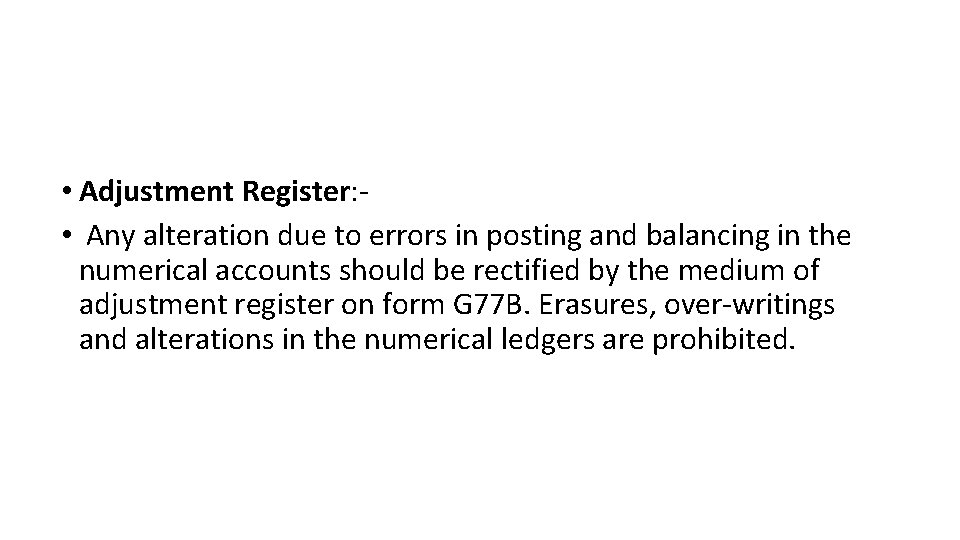 • Adjustment Register:-

• Any alteration due to errors in posting and balancing in the numerical accounts should be rectified by the medium of adjustment register on form G77B. Erasures, over-writings and alterations in the numerical ledgers are prohibited.